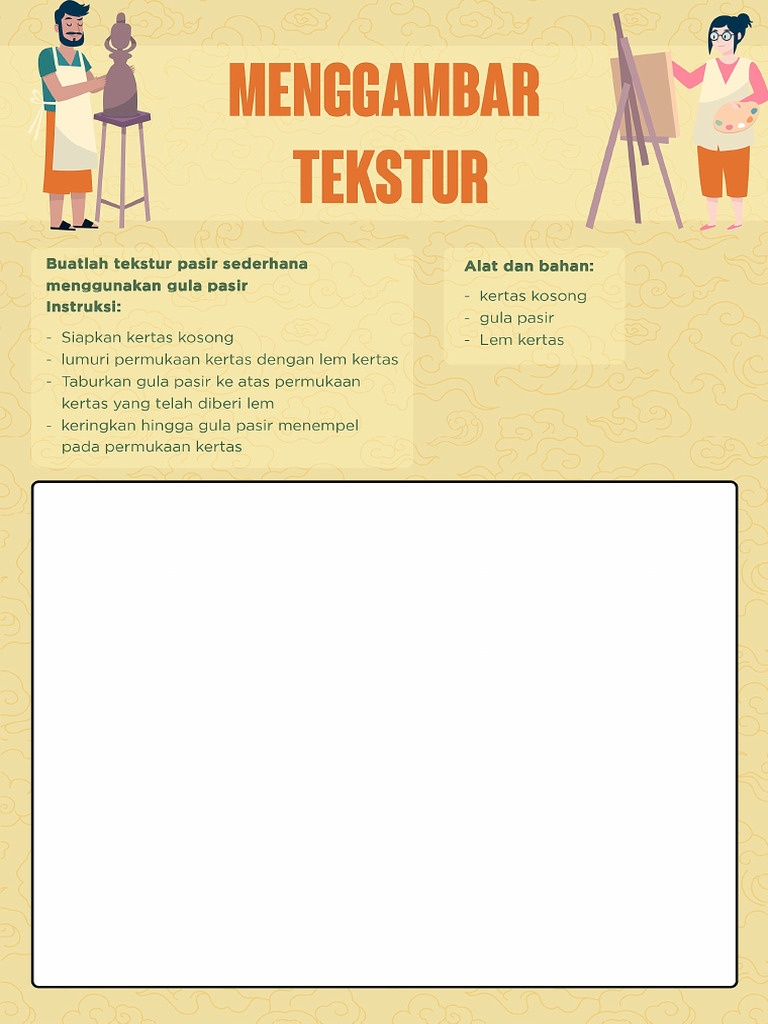 MENGGAMBAR TEKSTUR

Buatlah tekstur pasir sederhana menggunakan gula pasir
Instruksi:

- Siapkan kertas kosong
- lumuri permukaan kertas dengan lem kertas
- Taburkan gula pasir ke atas permukaan kertas yang telah diberi lem
- keringkan hingga gula pasir menempel pada permukaan kertas

Alat dan bahan:

- kertas kosong
- gula pasir
- Lem kertas